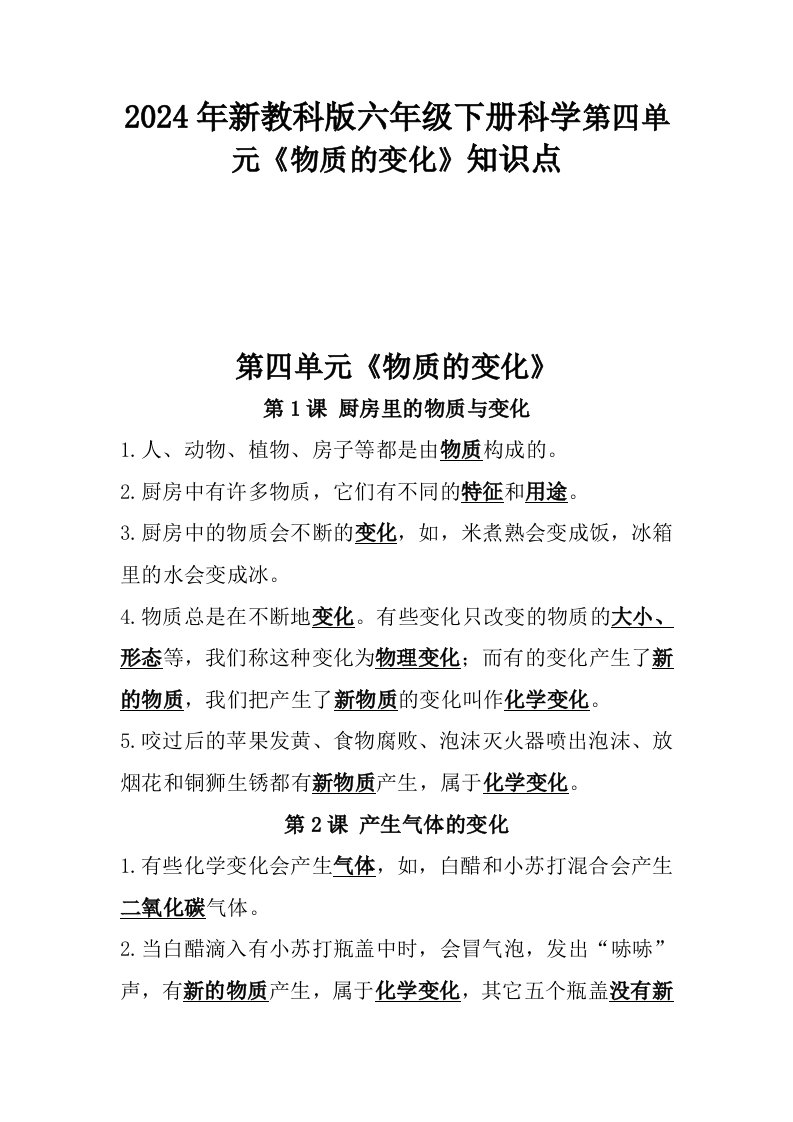 2024年新教科版六年级下册科学第四单元《物质的变化》知识点

第四单元《物质的变化》

第1课 厨房里的物质与变化

1.人、动物、植物、房子等都是由物质构成的。

2.厨房中有许多物质，它们有不同的特征和用途。

3.厨房中的物质会不断的变化，如，米煮熟会变成饭，冰箱里的水会变成冰。

4.物质总是在不断地变化。有些变化只改变的物质的大小、形态等，我们称这种变化为物理变化；而有的变化产生了新的物质，我们把产生了新物质的变化叫作化学变化。

5.咬过后的苹果发黄、食物腐败、泡沫灭火器喷出泡沫、放烟花和铜狮生锈都有新物质产生，属于化学变化。

第2课 产生气体的变化

1.有些化学变化会产生气体，如，白醋和小苏打混合会产生二氧化碳气体。

2.当白醋滴入有小苏打瓶盖中时，会冒气泡，发出“哧哧”声，有新的物质产生，属于化学变化，其它五个瓶盖没有新